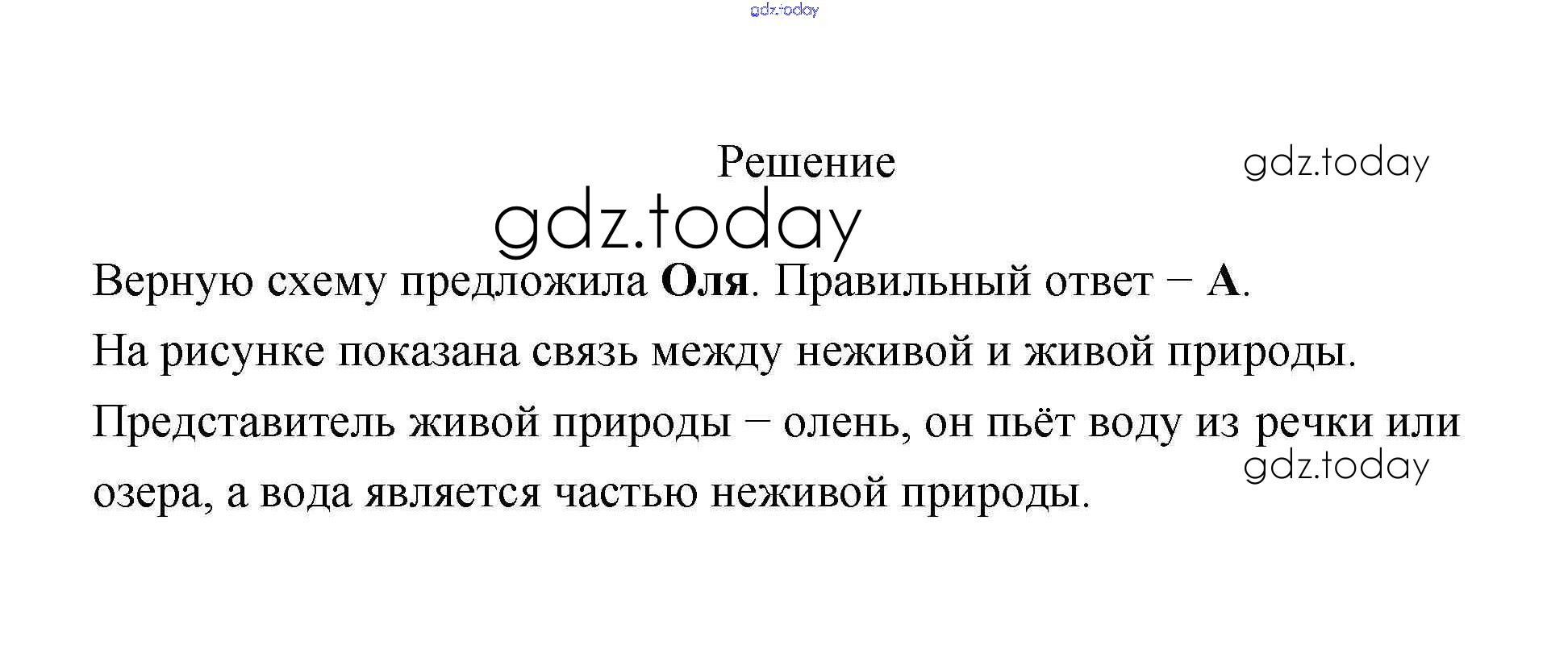 Решение

Верную схему предложила Оля. Правильный ответ − А.

На рисунке показана связь между неживой и живой природы.

Представитель живой природы − олень, он пьёт воду из речки или озера, а вода является частью неживой природы.

gdz.today